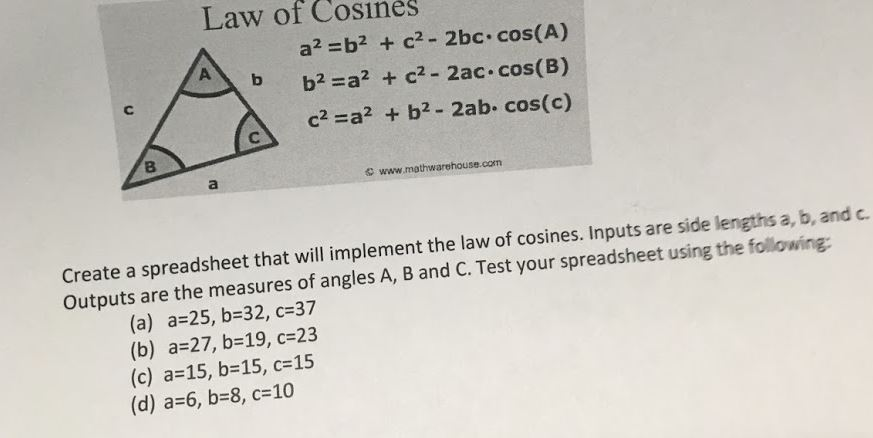 Law of Cosines

A
b
c
C
B
a

$a^2 = b^2 + c^2 - 2bc \cdot \cos(A)$
$b^2 = a^2 + c^2 - 2ac \cdot \cos(B)$
$c^2 = a^2 + b^2 - 2ab \cdot \cos(c)$

© www.mathwarehouse.com

Create a spreadsheet that will implement the law of cosines. Inputs are side lengths a, b, and c. Outputs are the measures of angles A, B and C. Test your spreadsheet using the following:
(a) a=25, b=32, c=37
(b) a=27, b=19, c=23
(c) a=15, b=15, c=15
(d) a=6, b=8, c=10